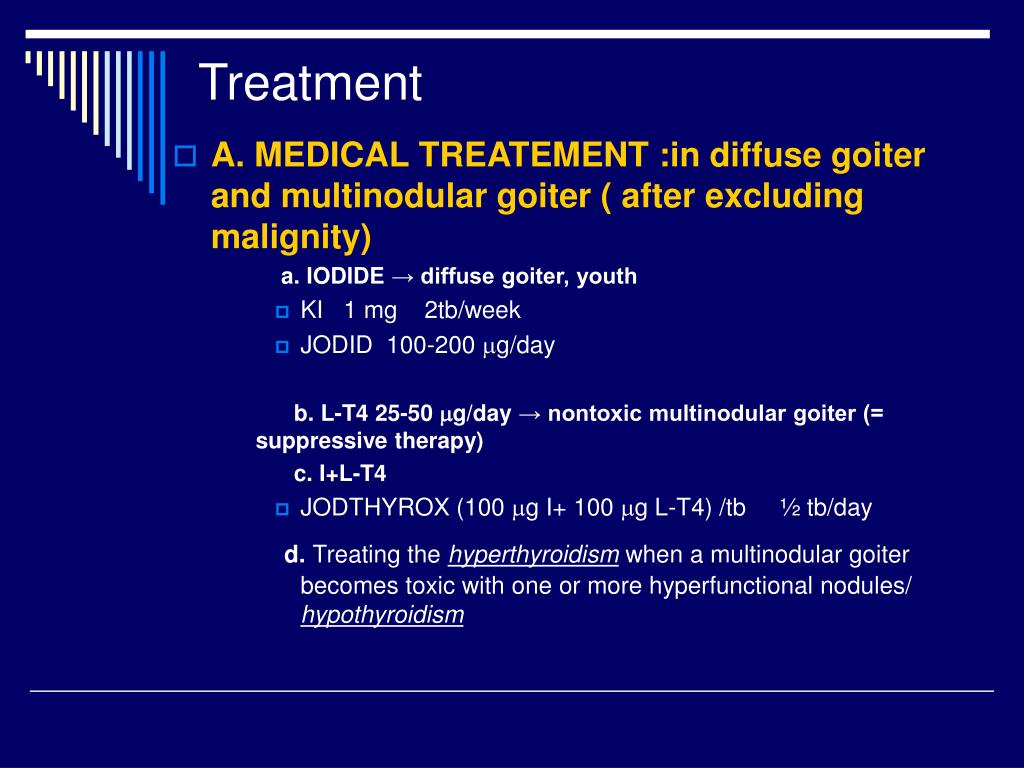 Treatment

A. MEDICAL TREATEMENT :in diffuse goiter and multinodular goiter ( after excluding malignity)

a. IODIDE → diffuse goiter, youth

KI 1 mg 2tb/week

JODID 100-200 μg/day

b. L-T4 25-50 μg/day → nontoxic multinodular goiter (= suppressive therapy)

c. I+L-T4

JODTHYROX (100 μg I+ 100 μg L-T4) /tb ½ tb/day

d. Treating the hyperthyroidism when a multinodular goiter becomes toxic with one or more hyperfunctional nodules/ hypothyroidism